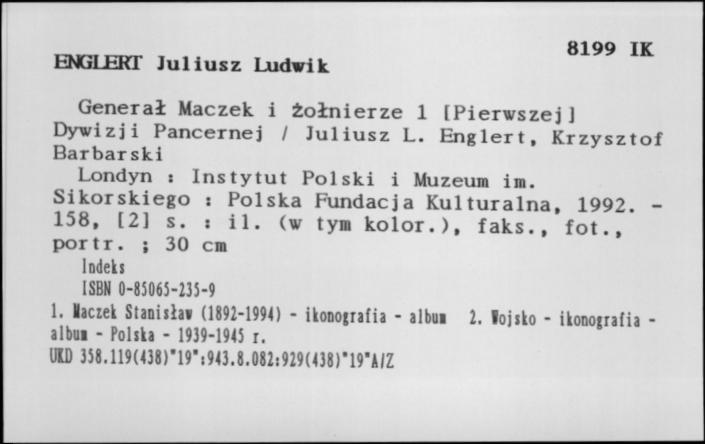 8199 IK

ENGLERT Juliusz Ludwik

Generał Maczek i żołnierze 1 [Pierwszej] Dywizji Pancernej / Juliusz L. Englert, Krzysztof Barbarski

Londyn : Instytut Polski i Muzeum im. Sikorskiego : Polska Fundacja Kulturalna, 1992. - 158, [2] s. : il. (w tym kolor.), faks., fot., portr. ; 30 cm

Indeks

ISBN 0-85065-235-9

1. Maczek Stanisław (1892-1994) - ikonografia - album 2. Wojsko - ikonografia - album - Polska - 1939-1945 r.

UKD 358.119(438)"19":943.8.082:929(438)"19"A/Z